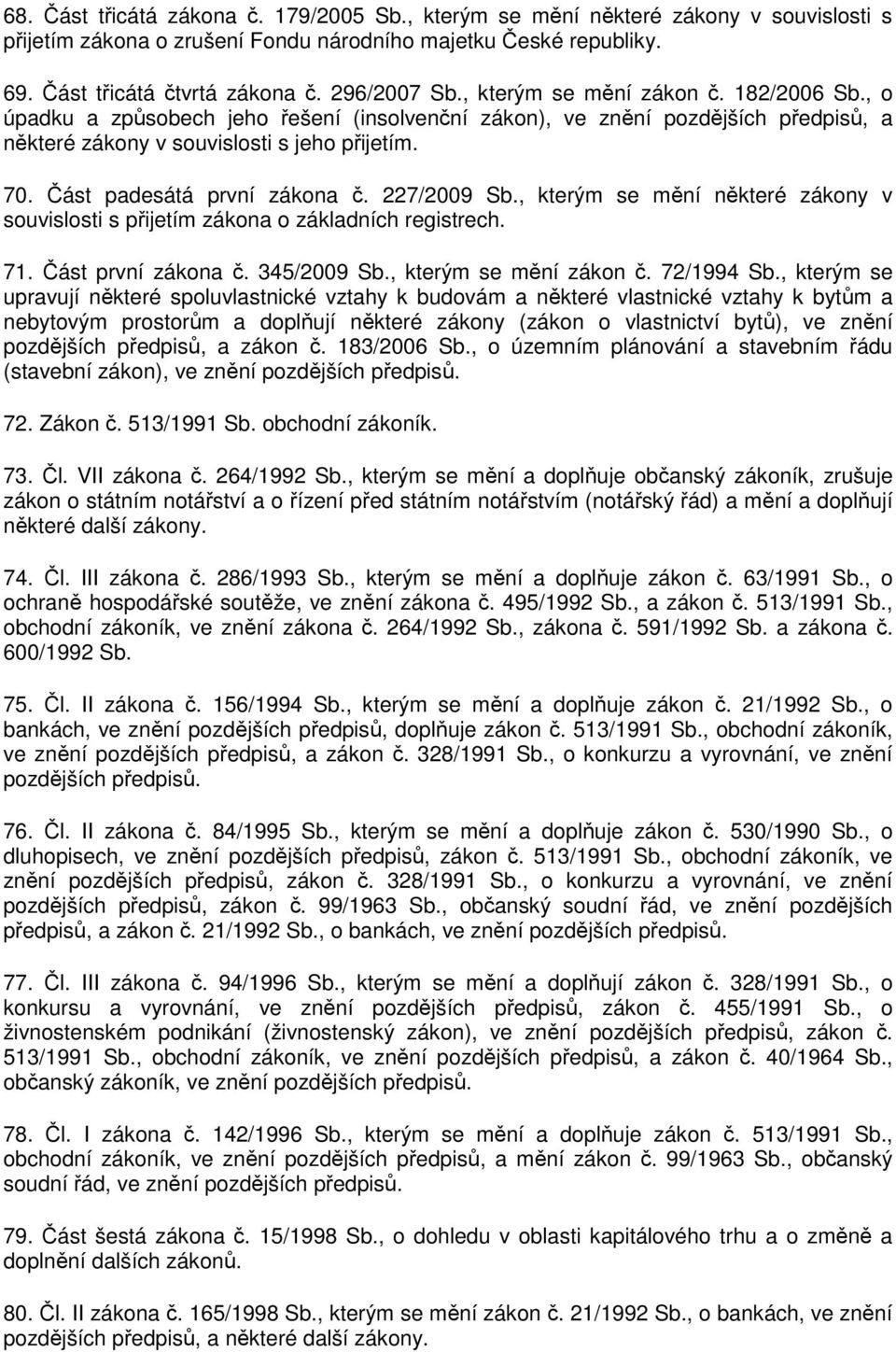 68. Část třicátá zákona č. 179/2005 Sb., kterým se mění některé zákony v souvislosti s přijetím zákona o zrušení Fondu národního majetku České republiky.

69. Část třicátá čtvrtá zákona č. 296/2007 Sb., kterým se mění zákon č. 182/2006 Sb., o úpadku a způsobech jeho řešení (insolvenční zákon), ve znění pozdějších předpisů, a některé zákony v souvislosti s jeho přijetím.

70. Část padesátá první zákona č. 227/2009 Sb., kterým se mění některé zákony v souvislosti s přijetím zákona o základních registrech.

71. Část první zákona č. 345/2009 Sb., kterým se mění zákon č. 72/1994 Sb., kterým se upravují některé spoluvlastnické vztahy k budovám a některé vlastnické vztahy k bytům a nebytovým prostorům a doplňují některé zákony (zákon o vlastnictví bytů), ve znění pozdějších předpisů, a zákon č. 183/2006 Sb., o územním plánování a stavebním řádu (stavební zákon), ve znění pozdějších předpisů.

72. Zákon č. 513/1991 Sb. obchodní zákoník.

73. Čl. VII zákona č. 264/1992 Sb., kterým se mění a doplňuje občanský zákoník, zrušuje zákon o státním notářství a o řízení před státním notářstvím (notářský řád) a mění a doplňují některé další zákony.

74. Čl. III zákona č. 286/1993 Sb., kterým se mění a doplňuje zákon č. 63/1991 Sb., o ochraně hospodářské soutěže, ve znění zákona č. 495/1992 Sb., a zákon č. 513/1991 Sb., obchodní zákoník, ve znění zákona č. 264/1992 Sb., zákona č. 591/1992 Sb. a zákona č. 600/1992 Sb.

75. Čl. II zákona č. 156/1994 Sb., kterým se mění a doplňuje zákon č. 21/1992 Sb., o bankách, ve znění pozdějších předpisů, doplňuje zákon č. 513/1991 Sb., obchodní zákoník, ve znění pozdějších předpisů, a zákon č. 328/1991 Sb., o konkurzu a vyrovnání, ve znění pozdějších předpisů.

76. Čl. II zákona č. 84/1995 Sb., kterým se mění a doplňuje zákon č. 530/1990 Sb., o dluhopisech, ve znění pozdějších předpisů, zákon č. 513/1991 Sb., obchodní zákoník, ve znění pozdějších předpisů, zákon č. 328/1991 Sb., o konkurzu a vyrovnání, ve znění pozdějších předpisů, zákon č. 99/1963 Sb., občanský soudní řád, ve znění pozdějších předpisů, a zákon č. 21/1992 Sb., o bankách, ve znění pozdějších předpisů.

77. Čl. III zákona č. 94/1996 Sb., kterým se mění a doplňují zákon č. 328/1991 Sb., o konkursu a vyrovnání, ve znění pozdějších předpisů, zákon č. 455/1991 Sb., o živnostenském podnikání (živnostenský zákon), ve znění pozdějších předpisů, zákon č. 513/1991 Sb., obchodní zákoník, ve znění pozdějších předpisů, a zákon č. 40/1964 Sb., občanský zákoník, ve znění pozdějších předpisů.

78. Čl. I zákona č. 142/1996 Sb., kterým se mění a doplňuje zákon č. 513/1991 Sb., obchodní zákoník, ve znění pozdějších předpisů, a mění zákon č. 99/1963 Sb., občanský soudní řád, ve znění pozdějších předpisů.

79. Část šestá zákona č. 15/1998 Sb., o dohledu v oblasti kapitálového trhu a o změně a doplnění dalších zákonů.

80. Čl. II zákona č. 165/1998 Sb., kterým se mění zákon č. 21/1992 Sb., o bankách, ve znění pozdějších předpisů, a některé další zákony.